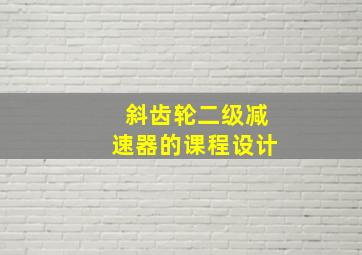 斜齿轮二级减速器的课程设计